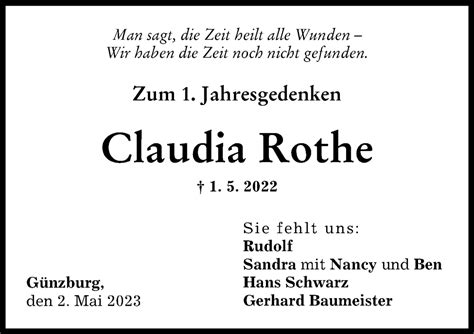 Man sagt, die Zeit heilt alle Wunden –
Wir haben die Zeit noch nicht gefunden.

Zum 1. Jahresgedenken

Claudia Rothe

† 1. 5. 2022

Sie fehlt uns:
Rudolf
Sandra mit Nancy und Ben
Hans Schwarz
Gerhard Baumeister

Günzburg,
den 2. Mai 2023